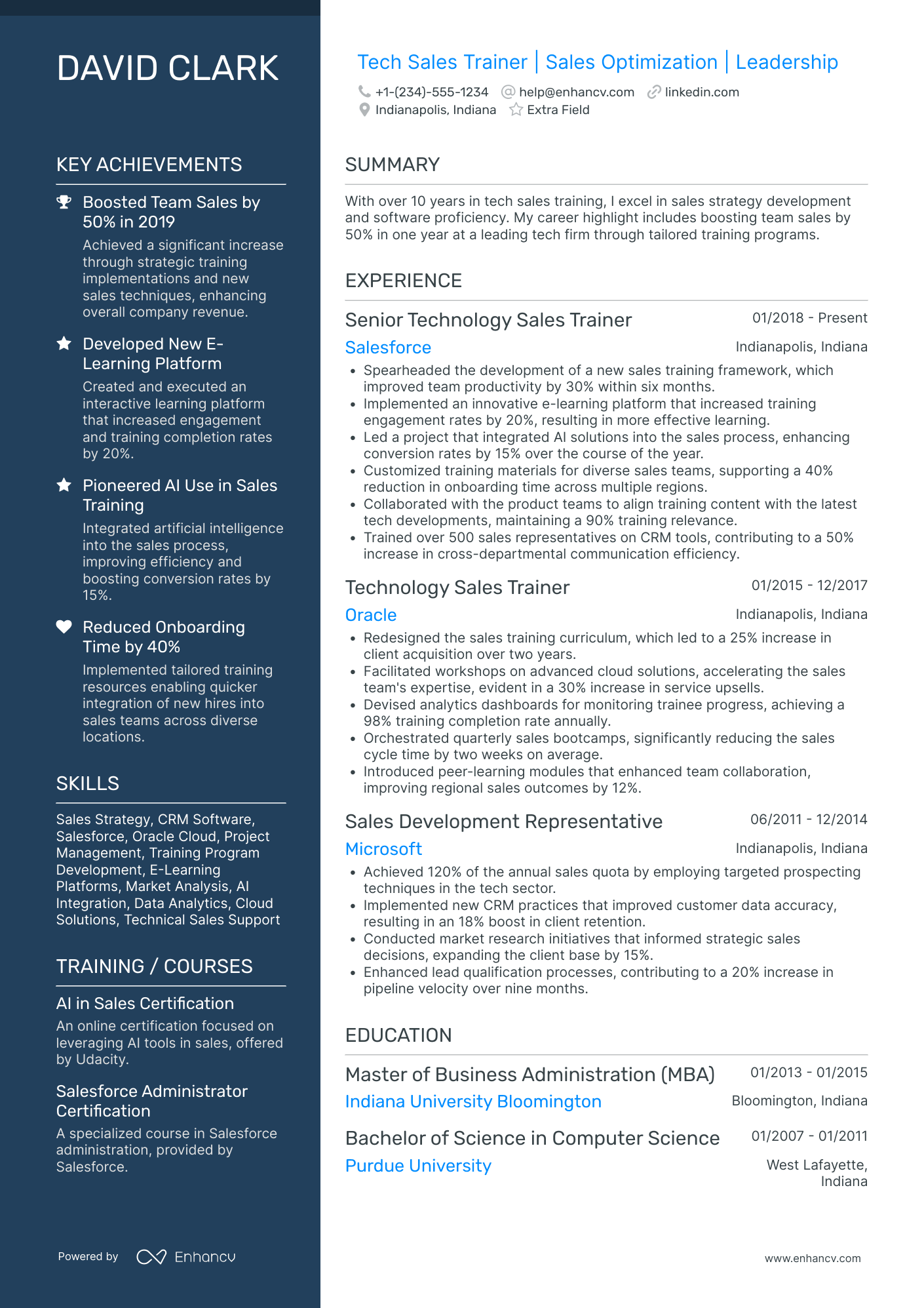 DAVID CLARK

KEY ACHIEVEMENTS

Boosted Team Sales by 50% in 2019
Achieved a significant increase through strategic training implementations and new sales techniques, enhancing overall company revenue.

Developed New E-Learning Platform
Created and executed an interactive learning platform that increased engagement and training completion rates by 20%.

Pioneered AI Use in Sales Training
Integrated artificial intelligence into the sales process, improving efficiency and boosting conversion rates by 15%.

Reduced Onboarding Time by 40%
Implemented tailored training resources enabling quicker integration of new hires into sales teams across diverse locations.

SKILLS

Sales Strategy, CRM Software, Salesforce, Oracle Cloud, Project Management, Training Program Development, E-Learning Platforms, Market Analysis, AI Integration, Data Analytics, Cloud Solutions, Technical Sales Support

TRAINING / COURSES

AI in Sales Certification
An online certification focused on leveraging AI tools in sales, offered by Udacity.

Salesforce Administrator Certification
A specialized course in Salesforce administration, provided by Salesforce.

Powered by Enhancv

Tech Sales Trainer | Sales Optimization | Leadership

+1-(234)-555-1234 help@enhancv.com linkedin.com
Indianapolis, Indiana Extra Field

SUMMARY

With over 10 years in tech sales training, I excel in sales strategy development and software proficiency. My career highlight includes boosting team sales by 50% in one year at a leading tech firm through tailored training programs.

EXPERIENCE

Senior Technology Sales Trainer 01/2018 - Present
Salesforce Indianapolis, Indiana
• Spearheaded the development of a new sales training framework, which improved team productivity by 30% within six months.
• Implemented an innovative e-learning platform that increased training engagement rates by 20%, resulting in more effective learning.
• Led a project that integrated AI solutions into the sales process, enhancing conversion rates by 15% over the course of the year.
• Customized training materials for diverse sales teams, supporting a 40% reduction in onboarding time across multiple regions.
• Collaborated with the product teams to align training content with the latest tech developments, maintaining a 90% training relevance.
• Trained over 500 sales representatives on CRM tools, contributing to a 50% increase in cross-departmental communication efficiency.

Technology Sales Trainer 01/2015 - 12/2017
Oracle Indianapolis, Indiana
• Redesigned the sales training curriculum, which led to a 25% increase in client acquisition over two years.
• Facilitated workshops on advanced cloud solutions, accelerating the sales team's expertise, evident in a 30% increase in service upsells.
• Devised analytics dashboards for monitoring trainee progress, achieving a 98% training completion rate annually.
• Orchestrated quarterly sales bootcamps, significantly reducing the sales cycle time by two weeks on average.
• Introduced peer-learning modules that enhanced team collaboration, improving regional sales outcomes by 12%.

Sales Development Representative 06/2011 - 12/2014
Microsoft Indianapolis, Indiana
• Achieved 120% of the annual sales quota by employing targeted prospecting techniques in the tech sector.
• Implemented new CRM practices that improved customer data accuracy, resulting in an 18% boost in client retention.
• Conducted market research initiatives that informed strategic sales decisions, expanding the client base by 15%.
• Enhanced lead qualification processes, contributing to a 20% increase in pipeline velocity over nine months.

EDUCATION

Master of Business Administration (MBA) 01/2013 - 01/2015
Indiana University Bloomington Bloomington, Indiana

Bachelor of Science in Computer Science 01/2007 - 01/2011
Purdue University West Lafayette, Indiana

www.enhancv.com